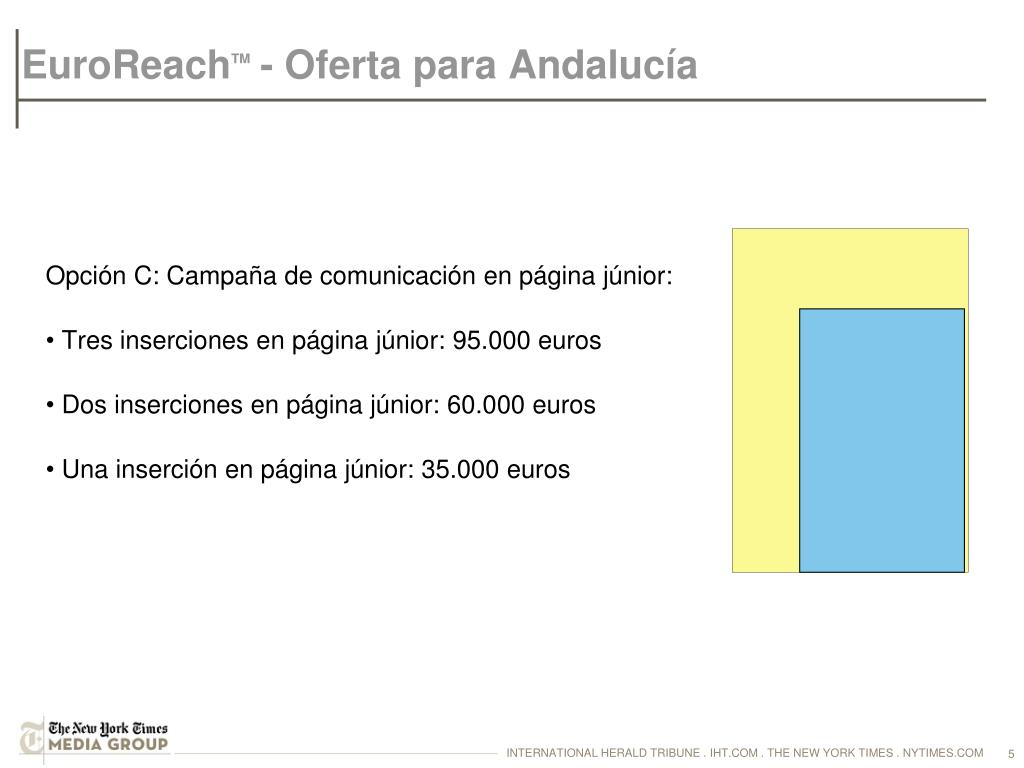 EuroReach™ - Oferta para Andalucía

Opción C: Campaña de comunicación en página júnior:

• Tres inserciones en página júnior: 95.000 euros

• Dos inserciones en página júnior: 60.000 euros

• Una inserción en página júnior: 35.000 euros

The New York Times MEDIA GROUP

INTERNATIONAL HERALD TRIBUNE . IHT.COM . THE NEW YORK TIMES . NYTIMES.COM 5